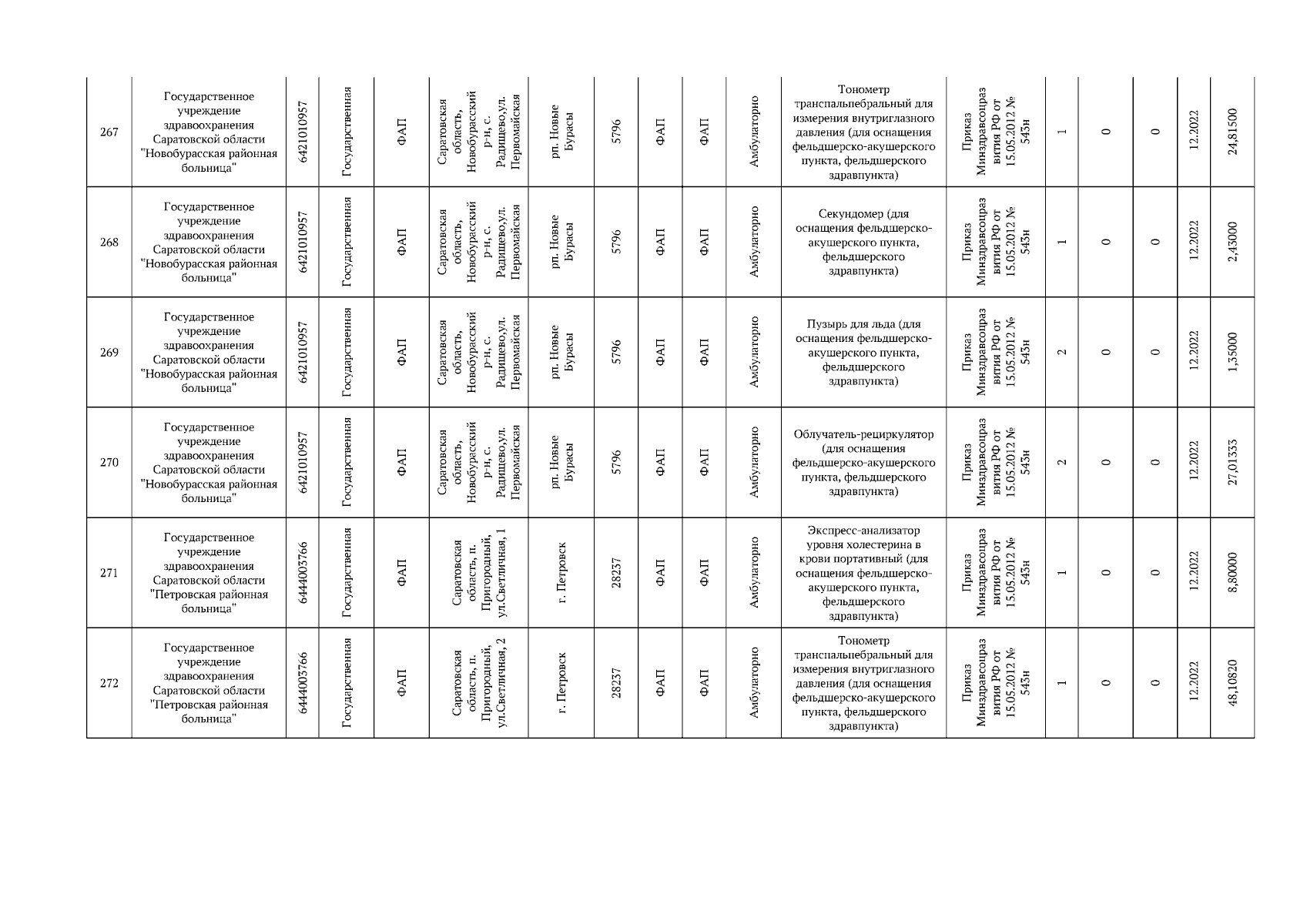 | 267 | Государственное учреждение здравоохранения Саратовской области "Новобурасская районная больница" | 6421010957 | Государственная | ФАП | Саратовская область, Новобурасский р-н, с. Радищево,ул. Первомайская | рп. Новые Бурасы | 5796 | ФАП | ФАП | Амбулаторно | Тонометр транспальпебральный для измерения внутриглазного давления (для оснащения фельдшерско-акушерского пункта, фельдшерского здравпункта) | Приказ Минздравсоцразвития РФ от 15.05.2012 № 543н | 1 | 0 | 0 | 12.2022 | 24,81500 |
|---|---|---|---|---|---|---|---|---|---|---|---|---|---|---|---|---|---|
| 268 | Государственное учреждение здравоохранения Саратовской области "Новобурасская районная больница" | 6421010957 | Государственная | ФАП | Саратовская область, Новобурасский р-н, с. Радищево,ул. Первомайская | рп. Новые Бурасы | 5796 | ФАП | ФАП | Амбулаторно | Секундомер (для оснащения фельдшерско-акушерского пункта, фельдшерского здравпункта) | Приказ Минздравсоцразвития РФ от 15.05.2012 № 543н | 1 | 0 | 0 | 12.2022 | 2,45000 |
| 269 | Государственное учреждение здравоохранения Саратовской области "Новобурасская районная больница" | 6421010957 | Государственная | ФАП | Саратовская область, Новобурасский р-н, с. Радищево,ул. Первомайская | рп. Новые Бурасы | 5796 | ФАП | ФАП | Амбулаторно | Пузырь для льда (для оснащения фельдшерско-акушерского пункта, фельдшерского здравпункта) | Приказ Минздравсоцразвития РФ от 15.05.2012 № 543н | 2 | 0 | 0 | 12.2022 | 1,35000 |
| 270 | Государственное учреждение здравоохранения Саратовской области "Новобурасская районная больница" | 6421010957 | Государственная | ФАП | Саратовская область, Новобурасский р-н, с. Радищево,ул. Первомайская | рп. Новые Бурасы | 5796 | ФАП | ФАП | Амбулаторно | Облучатель-рециркулятор (для оснащения фельдшерско-акушерского пункта, фельдшерского здравпункта) | Приказ Минздравсоцразвития РФ от 15.05.2012 № 543н | 2 | 0 | 0 | 12.2022 | 27,01333 |
| 271 | Государственное учреждение здравоохранения Саратовской области "Петровская районная больница" | 6444003766 | Государственная | ФАП | Саратовская область, п. Пригородный, ул.Светличная, 1 | г. Петровск | 28237 | ФАП | ФАП | Амбулаторно | Экспресс-анализатор уровня холестерина в крови портативный (для оснащения фельдшерско-акушерского пункта, фельдшерского здравпункта) | Приказ Минздравсоцразвития РФ от 15.05.2012 № 543н | 1 | 0 | 0 | 12.2022 | 8,80000 |
| 272 | Государственное учреждение здравоохранения Саратовской области "Петровская районная больница" | 6444003766 | Государственная | ФАП | Саратовская область, п. Пригородный, ул.Светличная, 2 | г. Петровск | 28237 | ФАП | ФАП | Амбулаторно | Тонометр транспальпебральный для измерения внутриглазного давления (для оснащения фельдшерско-акушерского пункта, фельдшерского здравпункта) | Приказ Минздравсоцразвития РФ от 15.05.2012 № 543н | 1 | 0 | 0 | 12.2022 | 48,10820 |